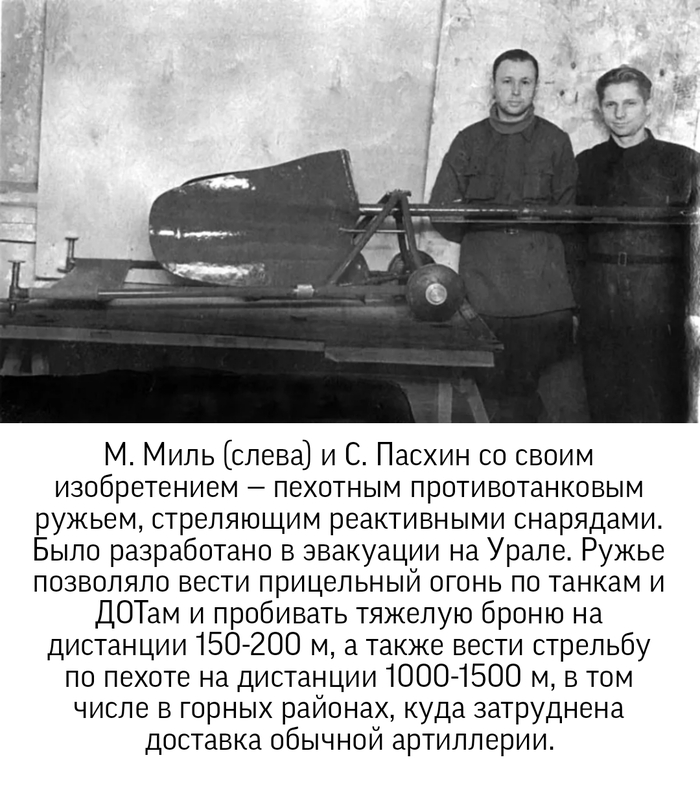 М. Миль (слева) и С. Пасхин со своим изобретением – пехотным противотанковым ружьем, стреляющим реактивными снарядами. Было разработано в эвакуации на Урале. Ружье позволяло вести прицельный огонь по танкам и ДОТам и пробивать тяжелую броню на дистанции 150-200 м, а также вести стрельбу по пехоте на дистанции 1000-1500 м, в том числе в горных районах, куда затруднена доставка обычной артиллерии.